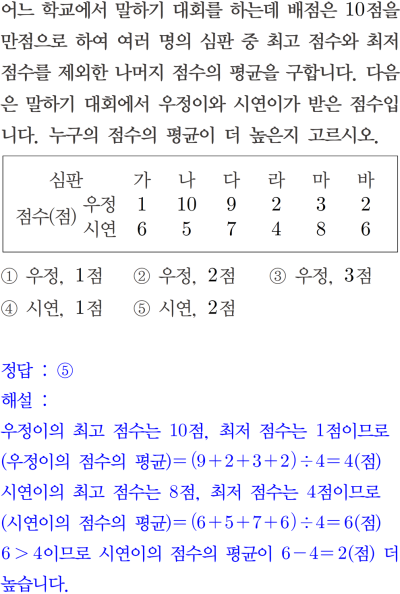 어느 학교에서 말하기 대회를 하는데 배점은 10점을 만점으로 하여 여러 명의 심판 중 최고 점수와 최저 점수를 제외한 나머지 점수의 평균을 구합니다. 다음은 말하기 대회에서 우정이와 시연이가 받은 점수입니다. 누구의 점수의 평균이 더 높은지 고르시오.

| 심판 |  | 가 | 나 | 다 | 라 | 마 | 바 |
|---|---|---|---|---|---|---|---|
| 점수(점) | 우정 | 1 | 10 | 9 | 2 | 3 | 2 |
|  | 시연 | 6 | 5 | 7 | 4 | 8 | 6 |

① 우정, 1점 ② 우정, 2점 ③ 우정, 3점
④ 시연, 1점 ⑤ 시연, 2점

정답 : ⑤

해설 :
우정이의 최고 점수는 10점, 최저 점수는 1점이므로
(우정이의 점수의 평균)$=(9+2+3+2)\div4=4$(점)
시연이의 최고 점수는 8점, 최저 점수는 4점이므로
(시연이의 점수의 평균)$=(6+5+7+6)\div4=6$(점)
$6>4$이므로 시연이의 점수의 평균이 $6-4=2$(점) 더 높습니다.